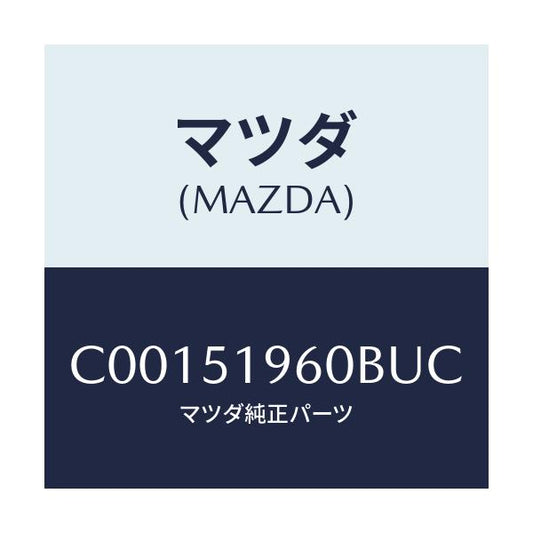 マツダ
(MAZDA)

C00151960BUC
マツダ純正パーツ